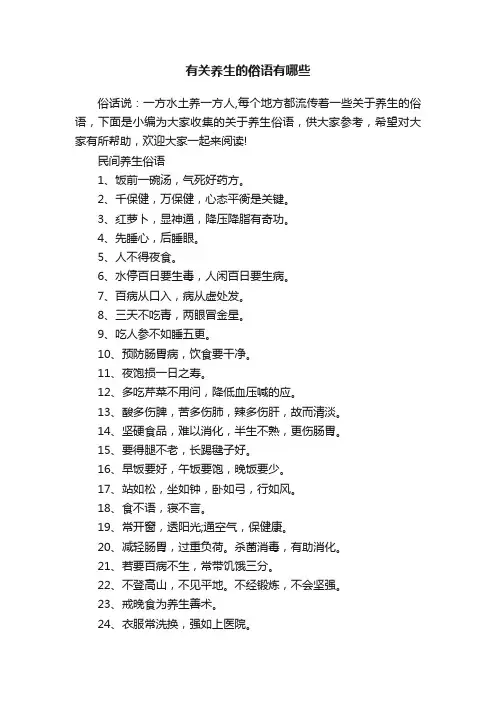 有关养生的俗语有哪些

俗话说：一方水土养一方人,每个地方都流传着一些关于养生的俗语，下面是小编为大家收集的关于养生俗语，供大家参考，希望对大家有所帮助，欢迎大家一起来阅读!

民间养生俗语

1、饭前一碗汤，气死好药方。

2、千保健，万保健，心态平衡是关键。

3、红萝卜，显神通，降压降脂有奇功。

4、先睡心，后睡眼。

5、人不得夜食。

6、水停百日要生毒，人闲百日要生病。

7、百病从口入，病从虚处发。

8、三天不吃青，两眼冒金星。

9、吃人参不如睡五更。

10、预防肠胃病，饮食要干净。

11、夜饱损一日之寿。

12、多吃芹菜不用问，降低血压喊的应。

13、酸多伤脾，苦多伤肺，辣多伤肝，故而清淡。

14、坚硬食品，难以消化，半生不熟，更伤肠胃。

15、要得腿不老，长踢毽子好。

16、早饭要好，午饭要饱，晚饭要少。

17、站如松，坐如钟，卧如弓，行如风。

18、食不语，寝不言。

19、常开窗，透阳光,通空气，保健康。

20、减轻肠胃，过重负荷。杀菌消毒，有助消化。

21、若要百病不生，常带饥饿三分。

22、不登高山，不见平地。不经锻炼，不会坚强。

23、戒晚食为养生善术。

24、衣服常洗换，强如上医院。